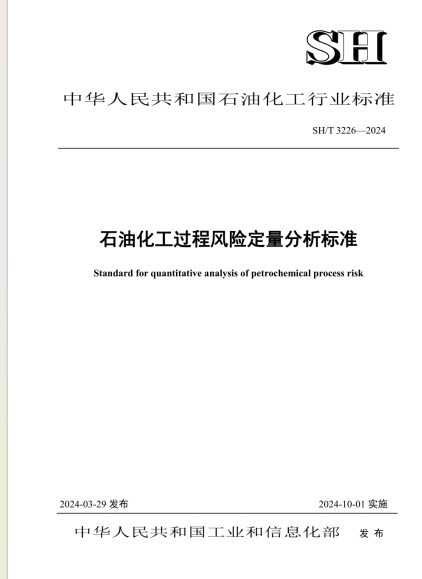 SH

中华人民共和国石油化工行业标准

SH/T 3226—2024

石油化工过程风险定量分析标准

Standard for quantitative analysis of petrochemical process risk

2024-03-29 发布

2024-10-01 实施

中华人民共和国工业和信息化部 发布